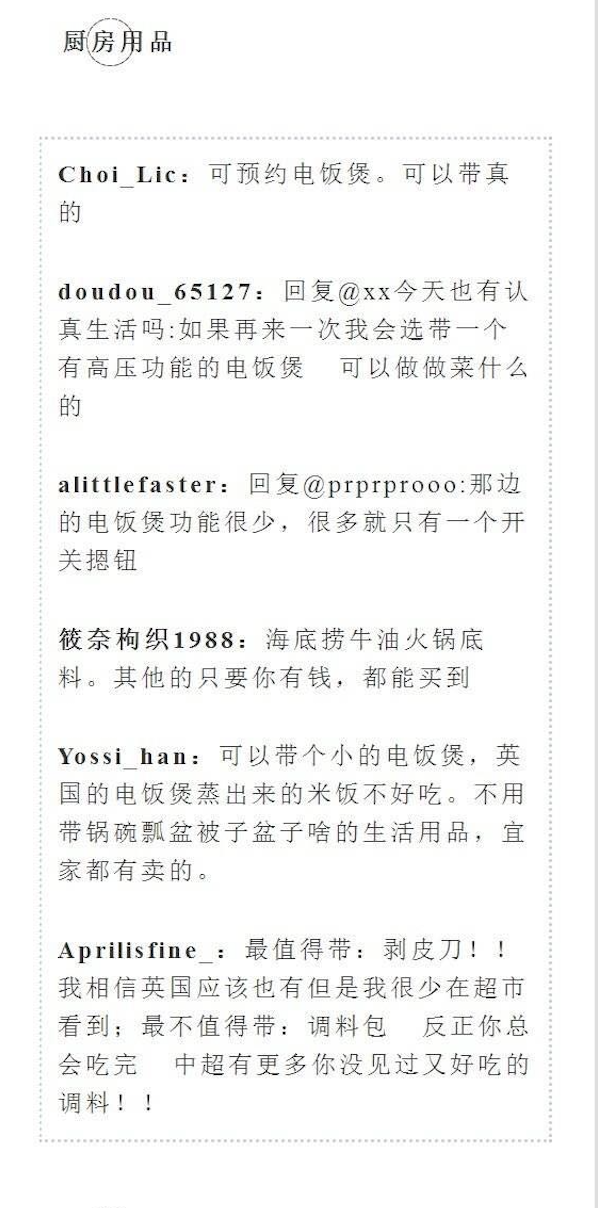 厨房用品

Choi_Lic：可预约电饭煲。可以带真的

doudou_65127：回复@xx今天也有认真生活吗:如果再来一次我会选带一个有高压功能的电饭煲　可以做做菜什么的

alittlefaster：回复@prprprooo:那边的电饭煲功能很少，很多就只有一个开关摁钮

筱奈枸织1988：海底捞牛油火锅底料。其他的只要你有钱，都能买到

Yossi_han：可以带个小的电饭煲，英国的电饭煲蒸出来的米饭不好吃。不用带锅碗瓢盆被子盆子啥的生活用品，宜家都有卖的。

Aprilisfine_：最值得带：剥皮刀！！我相信英国应该也有但是我很少在超市看到；最不值得带：调料包　反正你总会吃完　中超有更多你没见过又好吃的调料！！